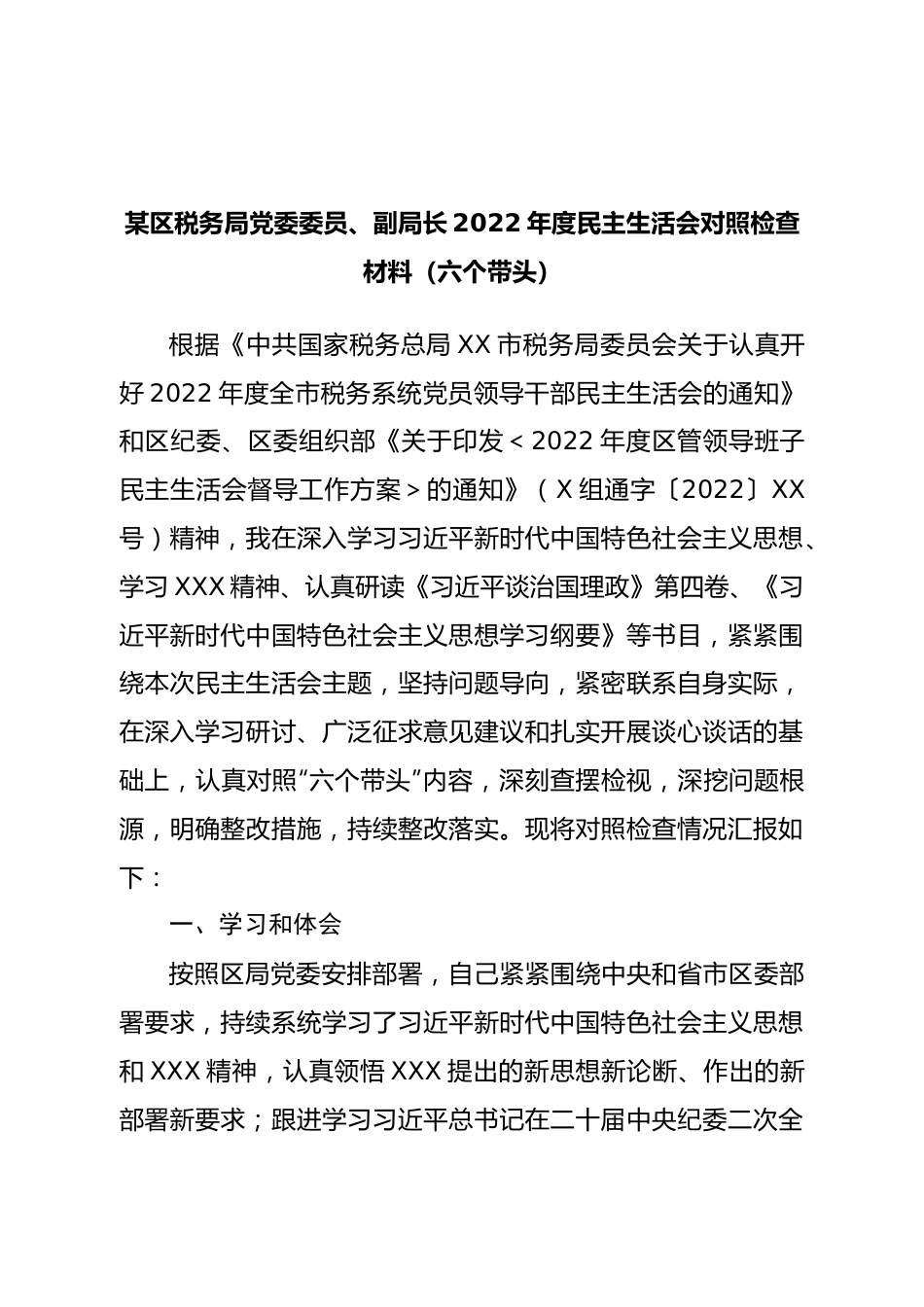 某区税务局党委委员、副局长 2022 年度民主生活会对照检查材料（六个带头）

根据《中共国家税务总局 XX 市税务局委员会关于认真开好 2022 年度全市税务系统党员领导干部民主生活会的通知》和区纪委、区委组织部《关于印发＜2022 年度区管领导班子民主生活会督导工作方案＞的通知》（X 组通字〔2022〕XX 号）精神，我在深入学习习近平新时代中国特色社会主义思想、学习 XXX 精神、认真研读《习近平谈治国理政》第四卷、《习近平新时代中国特色社会主义思想学习纲要》等书目，紧紧围绕本次民主生活会主题，坚持问题导向，紧密联系自身实际，在深入学习研讨、广泛征求意见建议和扎实开展谈心谈话的基础上，认真对照“六个带头”内容，深刻查摆检视，深挖问题根源，明确整改措施，持续整改落实。现将对照检查情况汇报如下：

一、学习和体会

按照区局党委安排部署，自己紧紧围绕中央和省市区委部署要求，持续系统学习了习近平新时代中国特色社会主义思想和 XXX 精神，认真领悟 XXX 提出的新思想新论断、作出的新部署新要求；跟进学习习近平总书记在二十届中央纪委二次全